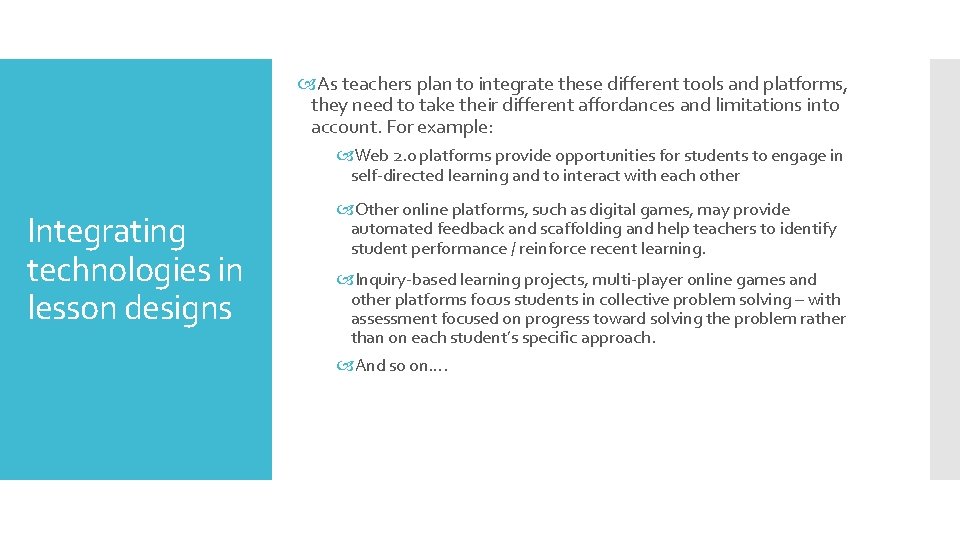 Integrating technologies in lesson designs

As teachers plan to integrate these different tools and platforms, they need to take their different affordances and limitations into account. For example:

Web 2.0 platforms provide opportunities for students to engage in self-directed learning and to interact with each other

Other online platforms, such as digital games, may provide automated feedback and scaffolding and help teachers to identify student performance / reinforce recent learning.

Inquiry-based learning projects, multi-player online games and other platforms focus students in collective problem solving – with assessment focused on progress toward solving the problem rather than on each student's specific approach.

And so on….